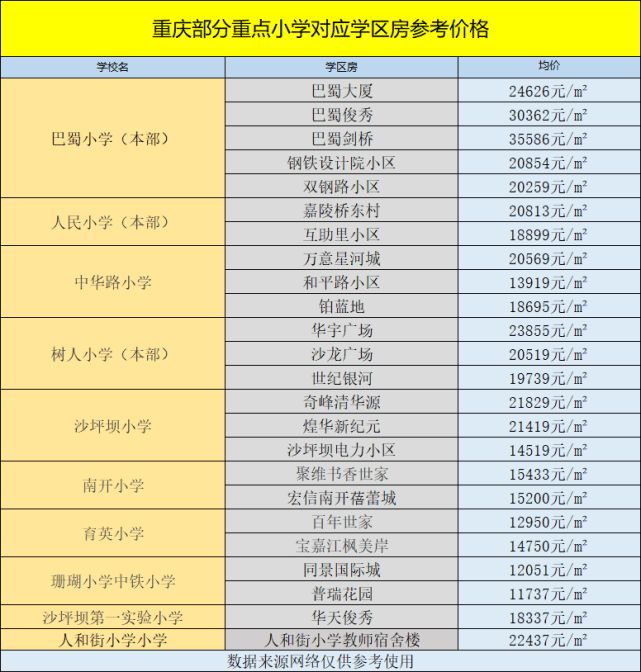 重庆部分重点小学对应学区房参考价格

| 学校名 | 学区房 | 均价 |
|---|---|---|
| 巴蜀小学（本部） | 巴蜀大厦 | 24626元/m² |
| | 巴蜀俊秀 | 30362元/m² |
| | 巴蜀剑桥 | 35586元/m² |
| | 钢铁设计院小区 | 20854元/m² |
| | 双钢路小区 | 20259元/m² |
| 人民小学（本部） | 嘉陵桥东村 | 20813元/m² |
| | 互助里小区 | 18899元/m² |
| 中华路小学 | 万意星河城 | 20569元/m² |
| | 和平路小区 | 13919元/m² |
| | 铂蓝地 | 18695元/m² |
| 树人小学（本部） | 华宇广场 | 23855元/m² |
| | 沙龙广场 | 20519元/m² |
| | 世纪银河 | 19739元/m² |
| 沙坪坝小学 | 奇峰清华源 | 21829元/m² |
| | 煌华新纪元 | 21419元/m² |
| | 沙坪坝电力小区 | 14519元/m² |
| 南开小学 | 聚维书香世家 | 15433元/m² |
| | 宏信南开蓓蕾城 | 15200元/m² |
| 育英小学 | 百年世家 | 12950元/m² |
| | 宝嘉江枫美岸 | 14750元/m² |
| 珊瑚小学中铁小学 | 同景国际城 | 12051元/m² |
| | 普瑞花园 | 11737元/m² |
| 沙坪坝第一实验小学 | 华天俊秀 | 18337元/m² |
| 人和街小学小学 | 人和街小学教师宿舍楼 | 22437元/m² |

数据来源网络仅供参考使用